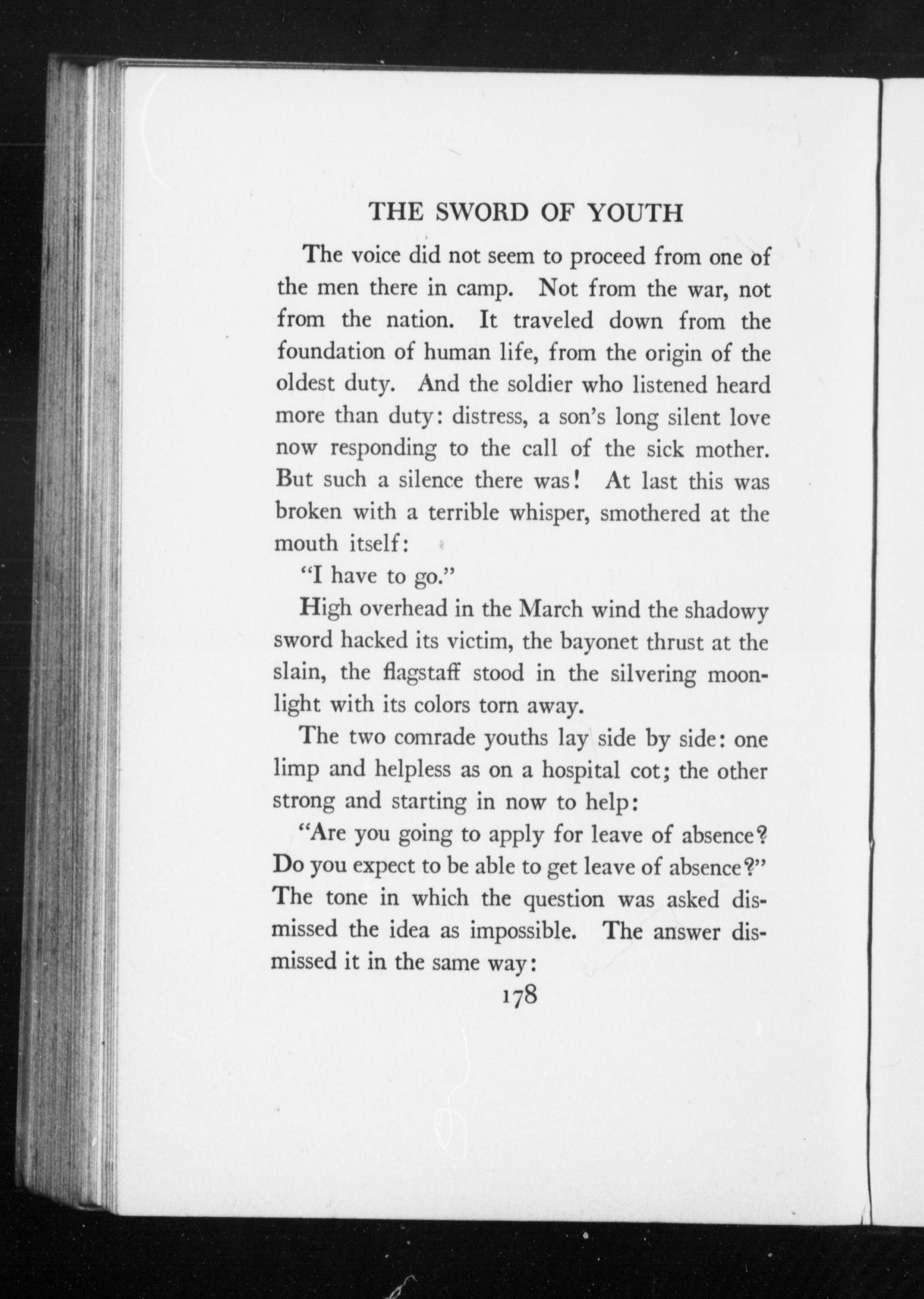 THE SWORD OF YOUTH

The voice did not seem to proceed from one of the men there in camp. Not from the war, not from the nation. It traveled down from the foundation of human life, from the origin of the oldest duty. And the soldier who listened heard more than duty: distress, a son's long silent love now responding to the call of the sick mother. But such a silence there was! At last this was broken with a terrible whisper, smothered at the mouth itself:

"I have to go."

High overhead in the March wind the shadowy sword hacked its victim, the bayonet thrust at the slain, the flagstaff stood in the silvering moonlight with its colors torn away.

The two comrade youths lay side by side: one limp and helpless as on a hospital cot; the other strong and starting in now to help:

"Are you going to apply for leave of absence? Do you expect to be able to get leave of absence?" The tone in which the question was asked dismissed the idea as impossible. The answer dismissed it in the same way:

178